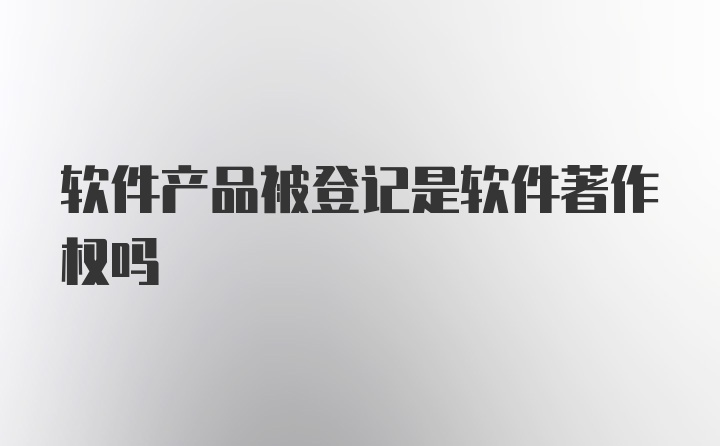 软件产品被登记是软件著作权吗